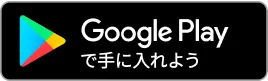 Google Play
で手に入れよう